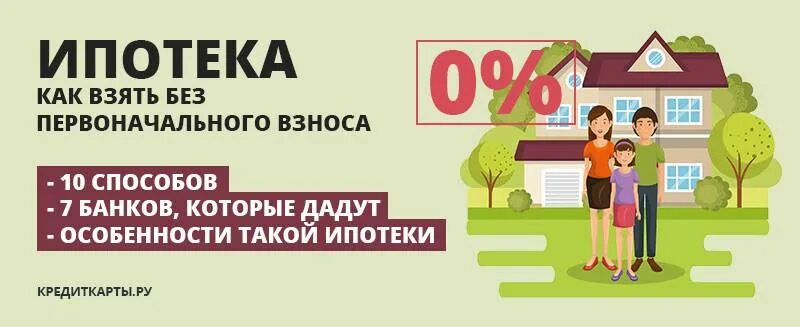 ИПОТЕКА
КАК ВЗЯТЬ БЕЗ ПЕРВОНАЧАЛЬНОГО ВЗНОСА

0%

- 10 СПОСОБОВ
- 7 БАНКОВ, КОТОРЫЕ ДАДУТ
- ОСОБЕННОСТИ ТАКОЙ ИПОТЕКИ

КРЕДИТКАРТЫ.РУ